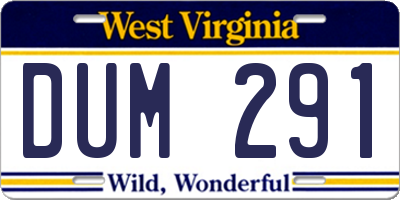 West Virginia

DUM 291

Wild, Wonderful